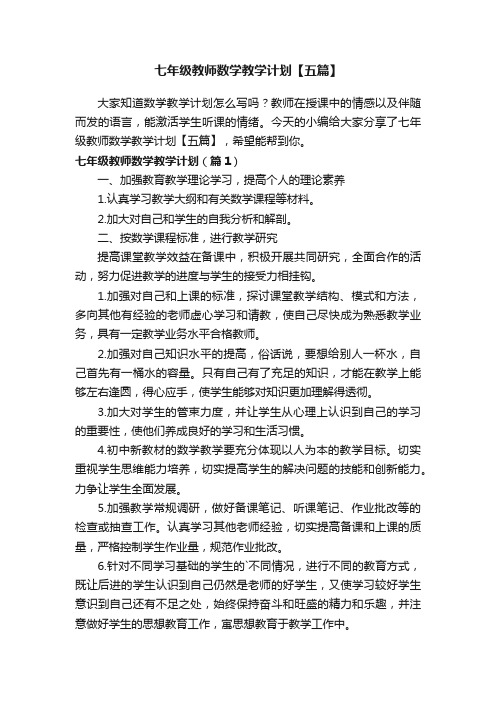 七年级教师数学教学计划【五篇】

大家知道数学教学计划怎么写吗？教师在授课中的情感以及伴随而发的语言，能激活学生听课的情绪。今天的小编给大家分享了七年级教师数学教学计划【五篇】，希望能帮到你。

七年级教师数学教学计划（篇1）

一、加强教育教学理论学习，提高个人的理论素养

1.认真学习教学大纲和有关数学课程等材料。

2.加大对自己和学生的自我分析和解剖。

二、按数学课程标准，进行教学研究

提高课堂教学效益在备课中，积极开展共同研究，全面合作的活动，努力促进教学的进度与学生的接受力相挂钩。

1.加强对自己和上课的标准，探讨课堂教学结构、模式和方法，多向其他有经验的老师虚心学习和请教，使自己尽快成为熟悉教学业务，具有一定教学业务水平合格教师。

2.加强对自己知识水平的提高，俗话说，要想给别人一杯水，自己首先有一桶水的容量。只有自己有了充足的知识，才能在教学上能够左右逢圆，得心应手，使学生能够对知识更加理解得透彻。

3.加大对学生的管束力度，并让学生从心理上认识到自己的学习的重要性，使他们养成良好的学习和生活习惯。

4.初中新教材的数学教学要充分体现以人为本的教学目标。切实重视学生思维能力培养，切实提高学生的解决问题的技能和创新能力。力争让学生全面发展。

5.加强教学常规调研，做好备课笔记、听课笔记、作业批改等的检查或抽查工作。认真学习其他老师经验，切实提高备课和上课的质量，严格控制学生作业量，规范作业批改。

6.针对不同学习基础的学生的`不同情况，进行不同的教育方式，既让后进的学生认识到自己仍然是老师的好学生，又使学习较好学生意识到自己还有不足之处，始终保持奋斗和旺盛的精力和乐趣，并注意做好学生的思想教育工作，寓思想教育于教学工作中。